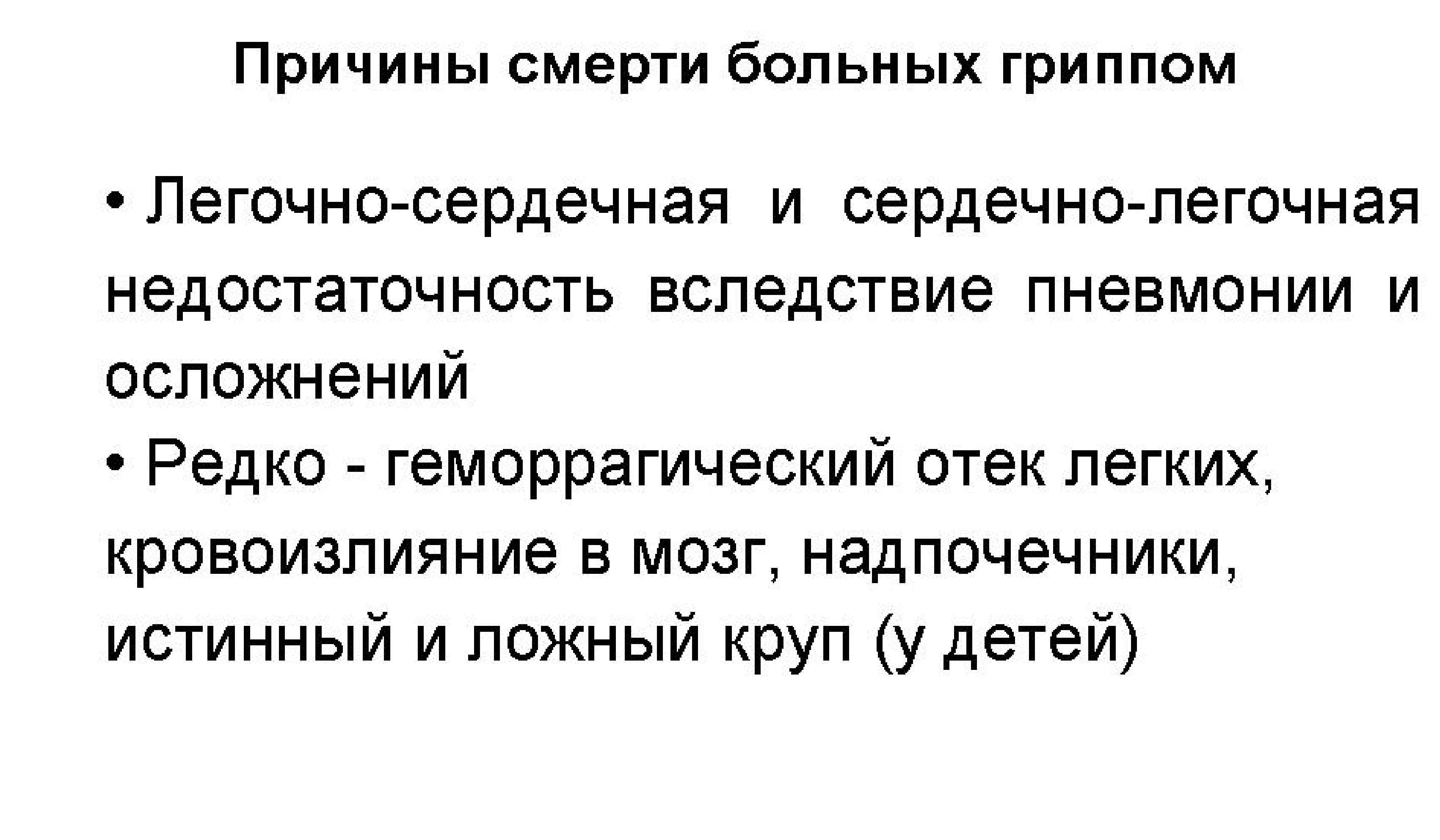 Причины смерти больных гриппом

• Легочно-сердечная и сердечно-легочная недостаточность вследствие пневмонии и осложнений
• Редко - геморрагический отек легких, кровоизлияние в мозг, надпочечники, истинный и ложный круп (у детей)